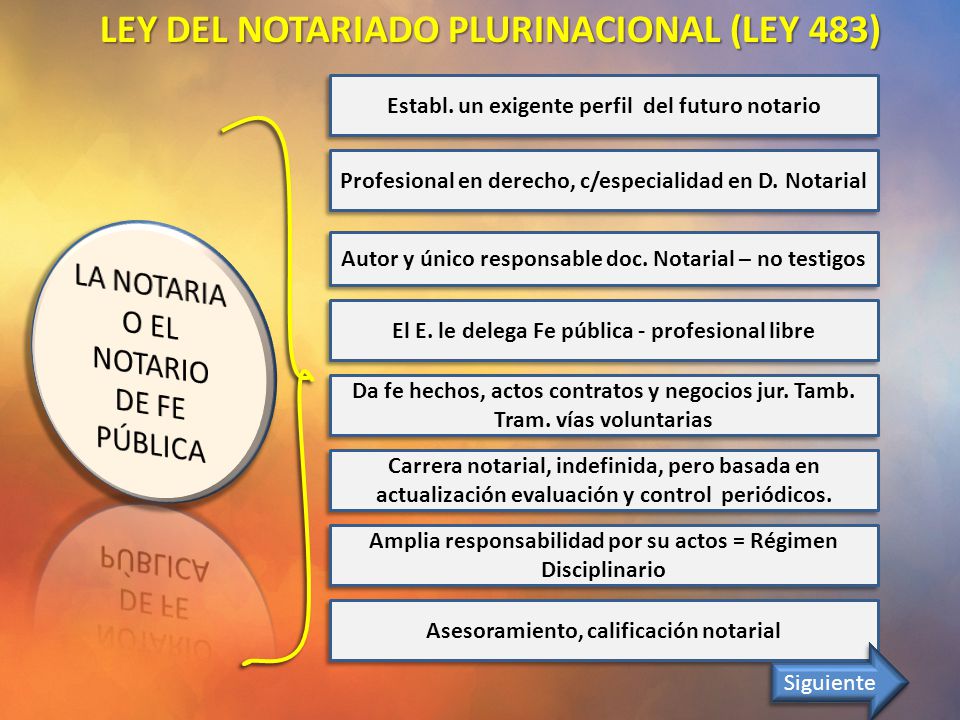 LEY DEL NOTARIADO PLURINACIONAL (LEY 483)

LA NOTARIA O EL NOTARIO DE FE PÚBLICA

Establ. un exigente perfil del futuro notario

Profesional en derecho, c/especialidad en D. Notarial

Autor y único responsable doc. Notarial – no testigos

El E. le delega Fe pública - profesional libre

Da fe hechos, actos contratos y negocios jur. Tamb. Tram. vías voluntarias

Carrera notarial, indefinida, pero basada en actualización evaluación y control periódicos.

Amplia responsabilidad por su actos = Régimen Disciplinario

Asesoramiento, calificación notarial

Siguiente